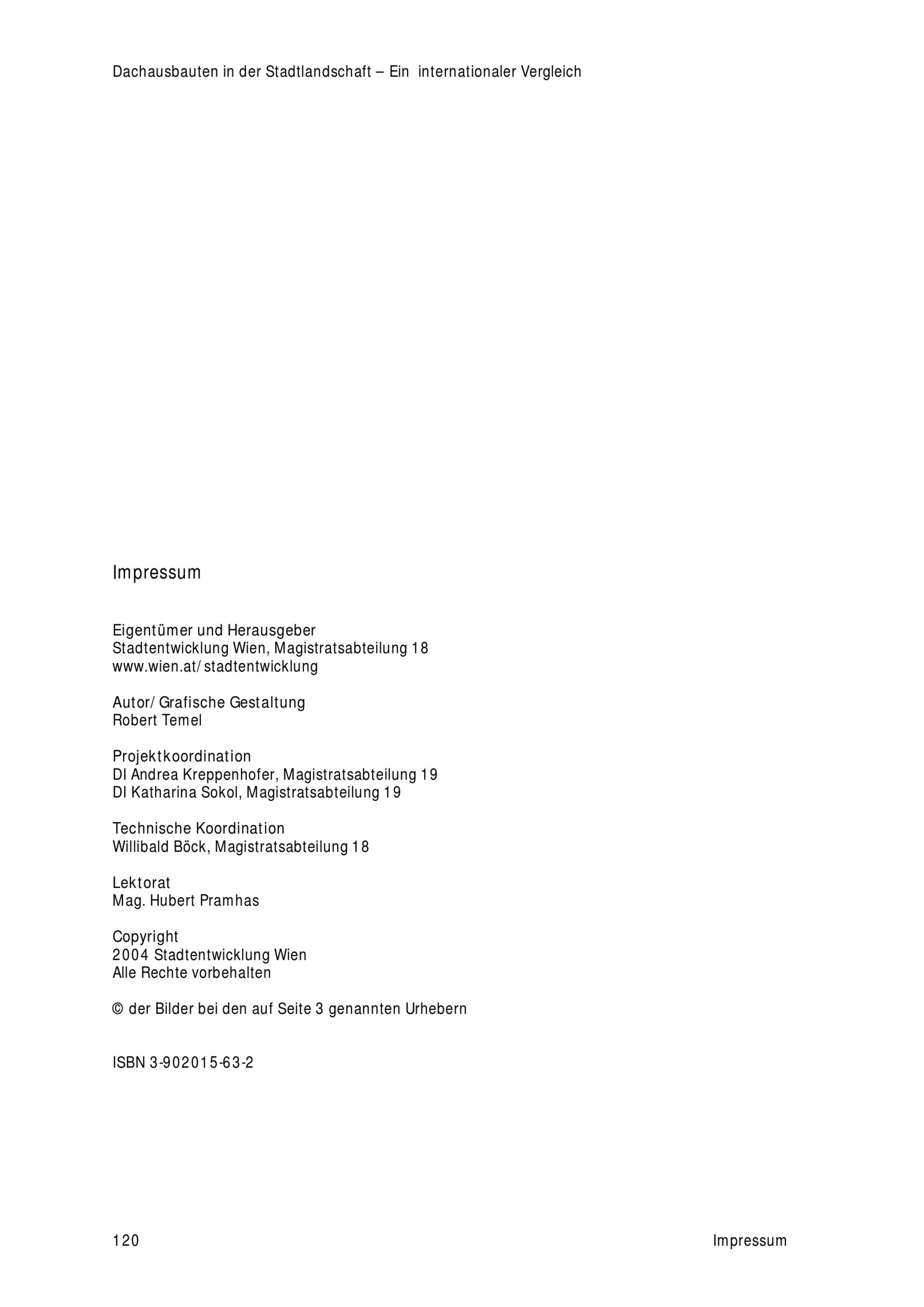 Dachausbauten in der Stadtlandschaft – Ein internationaler Vergleich

Impressum

Eigentümer und Herausgeber
Stadtentwicklung Wien, Magistratsabteilung 18
www.wien.at/stadtentwicklung

Autor/Grafische Gestaltung
Robert Temel

Projektkoordination
DI Andrea Kreppenhofer, Magistratsabteilung 19
DI Katharina Sokol, Magistratsabteilung 19

Technische Koordination
Willibald Böck, Magistratsabteilung 18

Lektorat
Mag. Hubert Pramhas

Copyright
2004 Stadtentwicklung Wien
Alle Rechte vorbehalten

© der Bilder bei den auf Seite 3 genannten Urhebern

ISBN 3-902015-63-2

120

Impressum